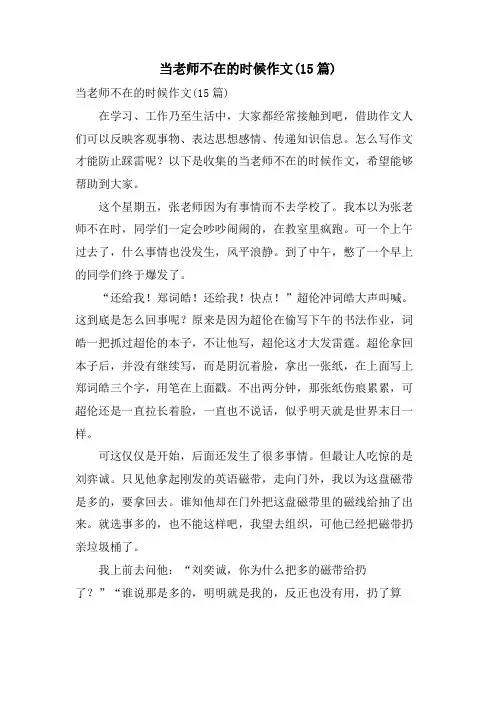 当老师不在的时候作文(15篇)

当老师不在的时候作文(15篇)

在学习、工作乃至生活中，大家都经常接触到吧，借助作文人们可以反映客观事物、表达思想感情、传递知识信息。怎么写作文才能防止踩雷呢？以下是收集的当老师不在的时候作文，希望能够帮助到大家。

这个星期五，张老师因为有事情而不去学校了。我本以为张老师不在时，同学们一定会吵吵闹闹的，在教室里疯跑。可一个上午过去了，什么事情也没发生，风平浪静。到了中午，憋了一个早上的同学们终于爆发了。

“还给我！郑词皓！还给我！快点！”超伦冲词皓大声叫喊。这到底是怎么回事呢？原来是因为超伦在偷写下午的书法作业，词皓一把抓过超伦的本子，不让他写，超伦这才大发雷霆。超伦拿回本子后，并没有继续写，而是阴沉着脸，拿出一张纸，在上面写上郑词皓三个字，用笔在上面戳。不出两分钟，那张纸伤痕累累，可超伦还是一直拉长着脸，一直也不说话，似乎明天就是世界末日一样。

可这仅仅是开始，后面还发生了很多事情。但最让人吃惊的是刘弈诚。只见他拿起刚发的英语磁带，走向门外，我以为这盘磁带是多的，要拿回去。谁知他却在门外把这盘磁带里的磁线给抽了出来。就选事多的，也不能这样吧，我望去组织，可他已经把磁带扔亲垃圾桶了。

我上前去问他：“刘奕诚，你为什么把多的磁带给扔了？”“谁说那是多的，明明就是我的，反正也没有用，扔了算